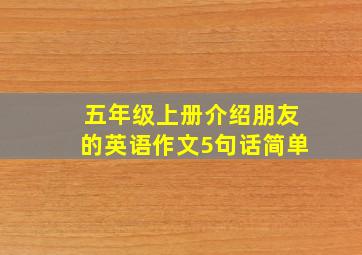 五年级上册介绍朋友的英语作文5句话简单